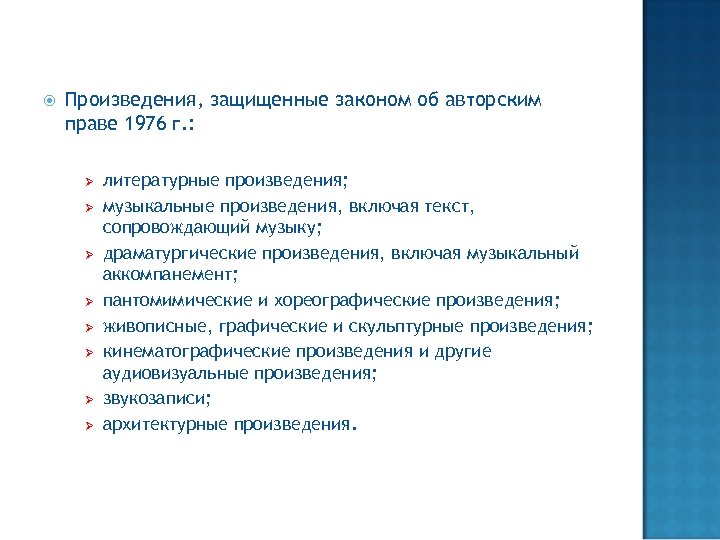 Произведения, защищенные законом об авторским праве 1976 г.:

литературные произведения;
музыкальные произведения, включая текст, сопровождающий музыку;
драматургические произведения, включая музыкальный аккомпанемент;
пантомимические и хореографические произведения;
живописные, графические и скульптурные произведения;
кинематографические произведения и другие аудиовизуальные произведения;
звукозаписи;
архитектурные произведения.